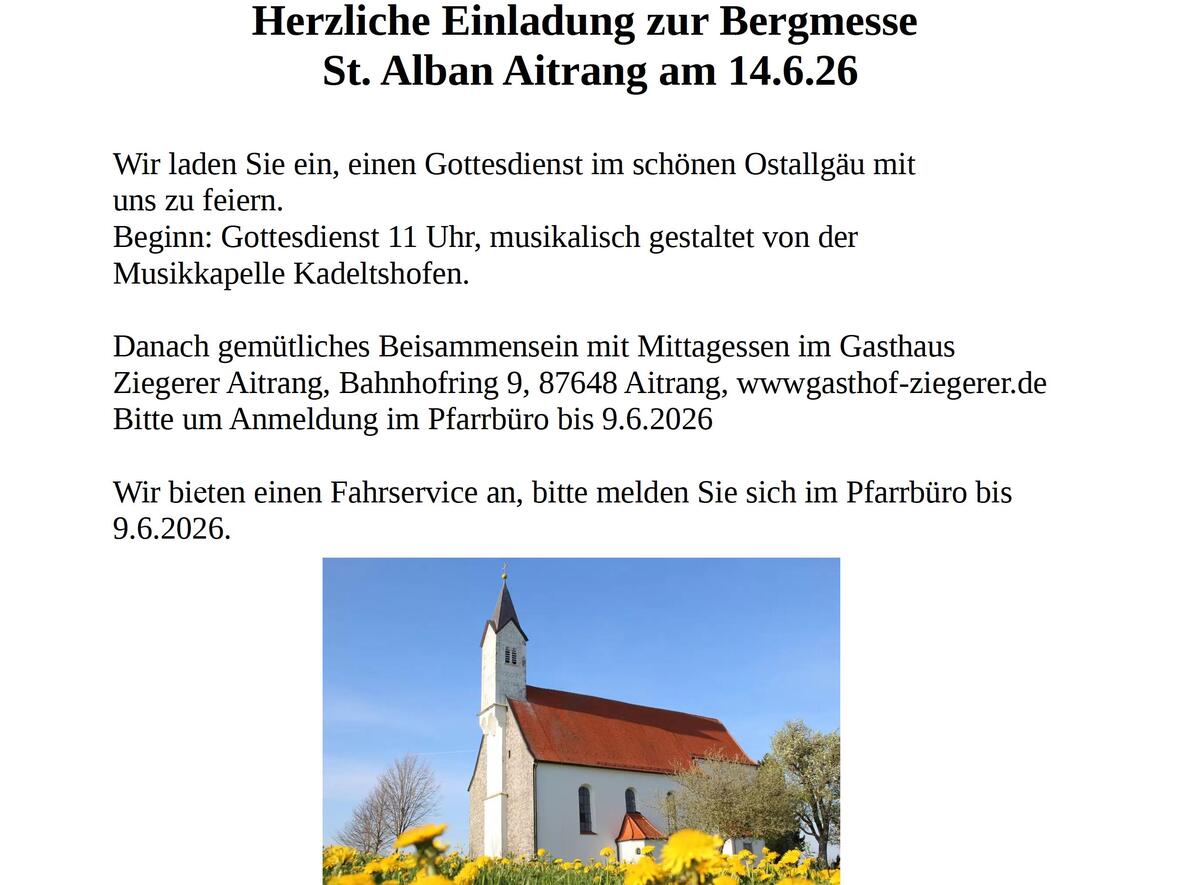 Herzliche Einladung zur Bergmesse
St. Alban Aitrang am 14.6.26

Wir laden Sie ein, einen Gottesdienst im schönen Ostallgäu mit uns zu feiern.
Beginn: Gottesdienst 11 Uhr, musikalisch gestaltet von der Musikkapelle Kadeltshofen.

Danach gemütliches Beisammensein mit Mittagessen im Gasthaus Ziegerer Aitrang, Bahnhofring 9, 87648 Aitrang, wwwgasthof-ziegerer.de
Bitte um Anmeldung im Pfarrbüro bis 9.6.2026

Wir bieten einen Fahrservice an, bitte melden Sie sich im Pfarrbüro bis 9.6.2026.